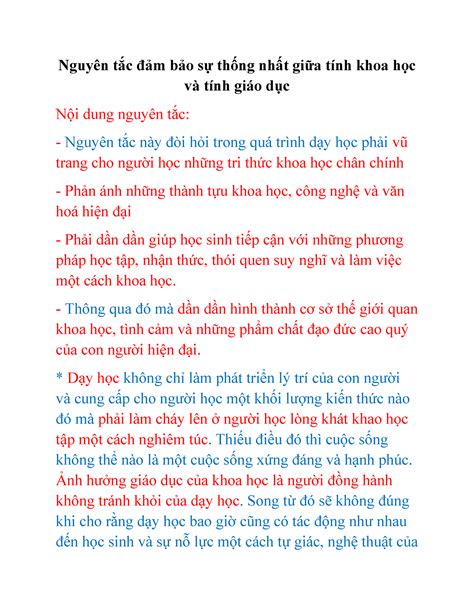 Nguyên tắc đảm bảo sự thống nhất giữa tính khoa học và tính giáo dục

Nội dung nguyên tắc:

- Nguyên tắc này đòi hỏi trong quá trình dạy học phải vũ trang cho người học những tri thức khoa học chân chính

- Phản ánh những thành tựu khoa học, công nghệ và văn hoá hiện đại

- Phải dần dần giúp học sinh tiếp cận với những phương pháp học tập, nhận thức, thói quen suy nghĩ và làm việc một cách khoa học.

- Thông qua đó mà dần dần hình thành cơ sở thế giới quan khoa học, tình cảm và những phẩm chất đạo đức cao quý của con người hiện đại.

* Dạy học không chỉ làm phát triển lý trí của con người và cung cấp cho người học một khối lượng kiến thức nào đó mà phải làm cháy lên ở người học lòng khát khao học tập một cách nghiêm túc. Thiếu điều đó thì cuộc sống không thể nào là một cuộc sống xứng đáng và hạnh phúc. Ảnh hưởng giáo dục của khoa học là người đồng hành không tránh khỏi của dạy học. Song từ đó sẽ không đúng khi cho rằng dạy học bao giờ cũng có tác động như nhau đến học sinh và sự nỗ lực một cách tự giác, nghệ thuật của